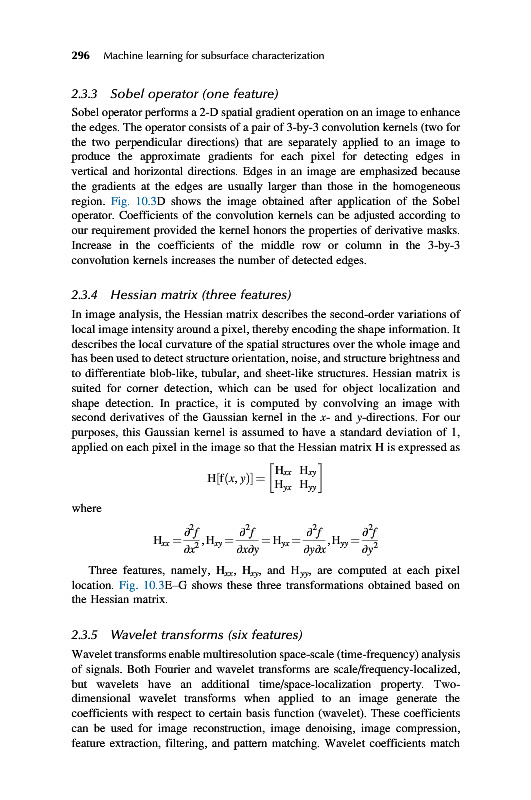 296 Machine learning for subsurface characterization

2.3.3 Sobel operator (one feature)

Sobel operator performs a 2-D spatial gradient operation on an image to enhance the edges. The operator consists of a pair of 3-by-3 convolution kernels (two for the two perpendicular directions) that are separately applied to an image to produce the approximate gradients for each pixel for detecting edges in vertical and horizontal directions. Edges in an image are emphasized because the gradients at the edges are usually larger than those in the homogeneous region. Fig. 10.3D shows the image obtained after application of the Sobel operator. Coefficients of the convolution kernels can be adjusted according to our requirement provided the kernel honors the properties of derivative masks. Increase in the coefficients of the middle row or column in the 3-by-3 convolution kernels increases the number of detected edges.

2.3.4 Hessian matrix (three features)

In image analysis, the Hessian matrix describes the second-order variations of local image intensity around a pixel, thereby encoding the shape information. It describes the local curvature of the spatial structures over the whole image and has been used to detect structure orientation, noise, and structure brightness and to differentiate blob-like, tubular, and sheet-like structures. Hessian matrix is suited for corner detection, which can be used for object localization and shape detection. In practice, it is computed by convolving an image with second derivatives of the Gaussian kernel in the $x$- and $y$-directions. For our purposes, this Gaussian kernel is assumed to have a standard deviation of 1, applied on each pixel in the image so that the Hessian matrix H is expressed as

$H[f(x,y)] = \begin{bmatrix} H_{xx} & H_{xy} \\ H_{yx} & H_{yy} \end{bmatrix}$

where

$H_{xx} = \frac{\partial^2 f}{\partial x^2}, H_{xy} = \frac{\partial^2 f}{\partial x \partial y} = H_{yx} = \frac{\partial^2 f}{\partial y \partial x}, H_{yy} = \frac{\partial^2 f}{\partial y^2}$

Three features, namely, $H_{xx}$, $H_{xy}$, and $H_{yy}$, are computed at each pixel location. Fig. 10.3E–G shows these three transformations obtained based on the Hessian matrix.

2.3.5 Wavelet transforms (six features)

Wavelet transforms enable multiresolution space-scale (time-frequency) analysis of signals. Both Fourier and wavelet transforms are scale/frequency-localized, but wavelets have an additional time/space-localization property. Two-dimensional wavelet transforms when applied to an image generate the coefficients with respect to certain basis function (wavelet). These coefficients can be used for image reconstruction, image denoising, image compression, feature extraction, filtering, and pattern matching. Wavelet coefficients match